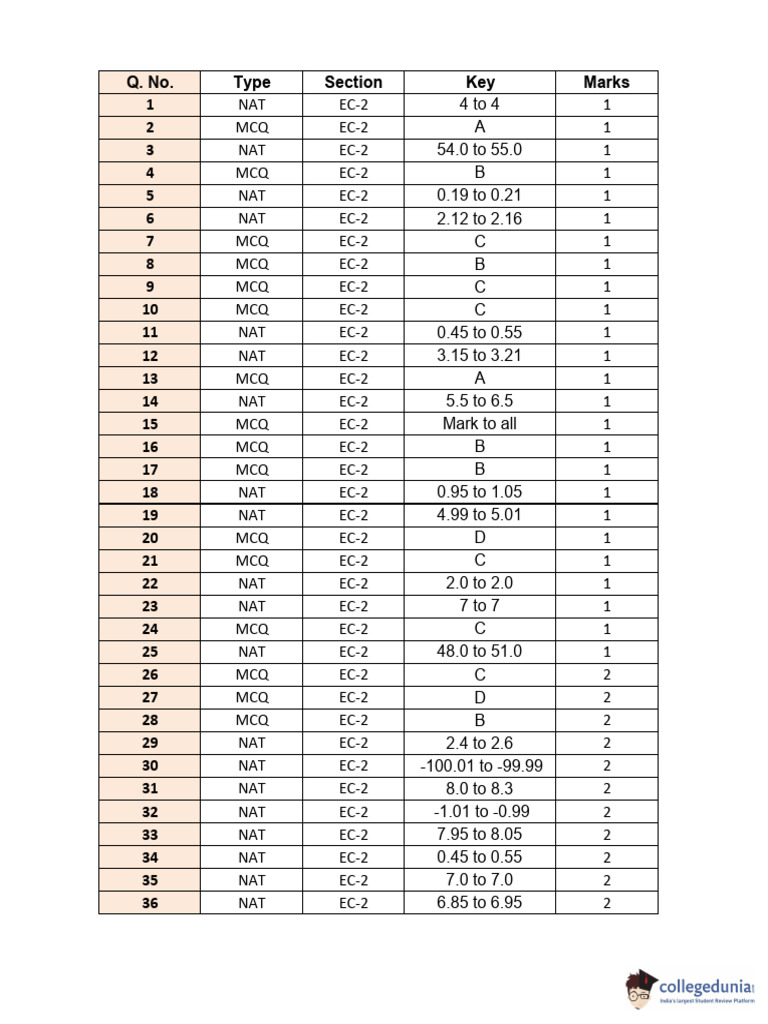 | Q. No. | Type | Section | Key | Marks |
|---|---|---|---|---|
| 1 | NAT | EC-2 | 4 to 4 | 1 |
| 2 | MCQ | EC-2 | A | 1 |
| 3 | NAT | EC-2 | 54.0 to 55.0 | 1 |
| 4 | MCQ | EC-2 | B | 1 |
| 5 | NAT | EC-2 | 0.19 to 0.21 | 1 |
| 6 | NAT | EC-2 | 2.12 to 2.16 | 1 |
| 7 | MCQ | EC-2 | C | 1 |
| 8 | MCQ | EC-2 | B | 1 |
| 9 | MCQ | EC-2 | C | 1 |
| 10 | MCQ | EC-2 | C | 1 |
| 11 | NAT | EC-2 | 0.45 to 0.55 | 1 |
| 12 | NAT | EC-2 | 3.15 to 3.21 | 1 |
| 13 | MCQ | EC-2 | A | 1 |
| 14 | NAT | EC-2 | 5.5 to 6.5 | 1 |
| 15 | MCQ | EC-2 | Mark to all | 1 |
| 16 | MCQ | EC-2 | B | 1 |
| 17 | MCQ | EC-2 | B | 1 |
| 18 | NAT | EC-2 | 0.95 to 1.05 | 1 |
| 19 | NAT | EC-2 | 4.99 to 5.01 | 1 |
| 20 | MCQ | EC-2 | D | 1 |
| 21 | MCQ | EC-2 | C | 1 |
| 22 | NAT | EC-2 | 2.0 to 2.0 | 1 |
| 23 | NAT | EC-2 | 7 to 7 | 1 |
| 24 | MCQ | EC-2 | C | 1 |
| 25 | NAT | EC-2 | 48.0 to 51.0 | 1 |
| 26 | MCQ | EC-2 | C | 2 |
| 27 | MCQ | EC-2 | D | 2 |
| 28 | MCQ | EC-2 | B | 2 |
| 29 | NAT | EC-2 | 2.4 to 2.6 | 2 |
| 30 | NAT | EC-2 | -100.01 to -99.99 | 2 |
| 31 | NAT | EC-2 | 8.0 to 8.3 | 2 |
| 32 | NAT | EC-2 | -1.01 to -0.99 | 2 |
| 33 | NAT | EC-2 | 7.95 to 8.05 | 2 |
| 34 | NAT | EC-2 | 0.45 to 0.55 | 2 |
| 35 | NAT | EC-2 | 7.0 to 7.0 | 2 |
| 36 | NAT | EC-2 | 6.85 to 6.95 | 2 |

collegedunia
India's Largest Student Review Platform